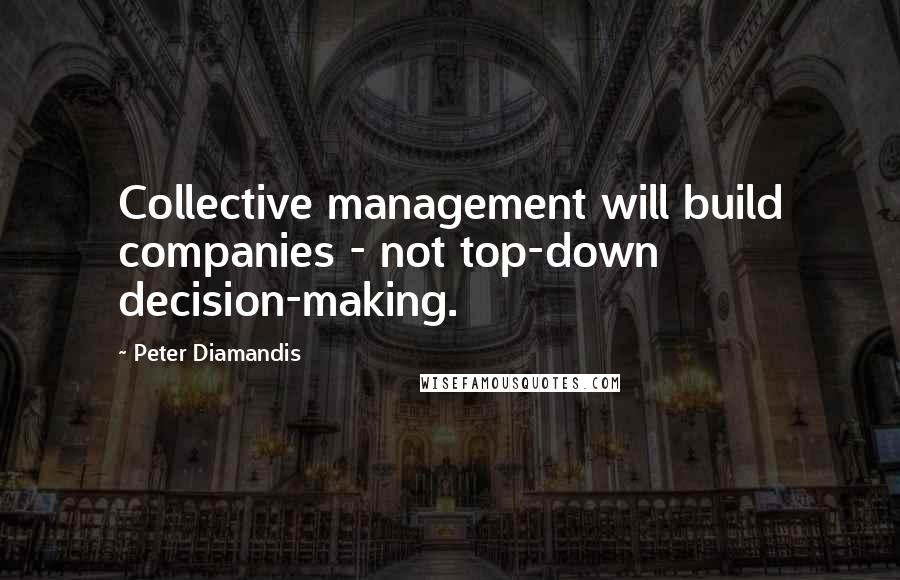 Collective management will build companies - not top-down decision-making.

- Peter Diamandis

WISEFAMOUSQUOTES.COM